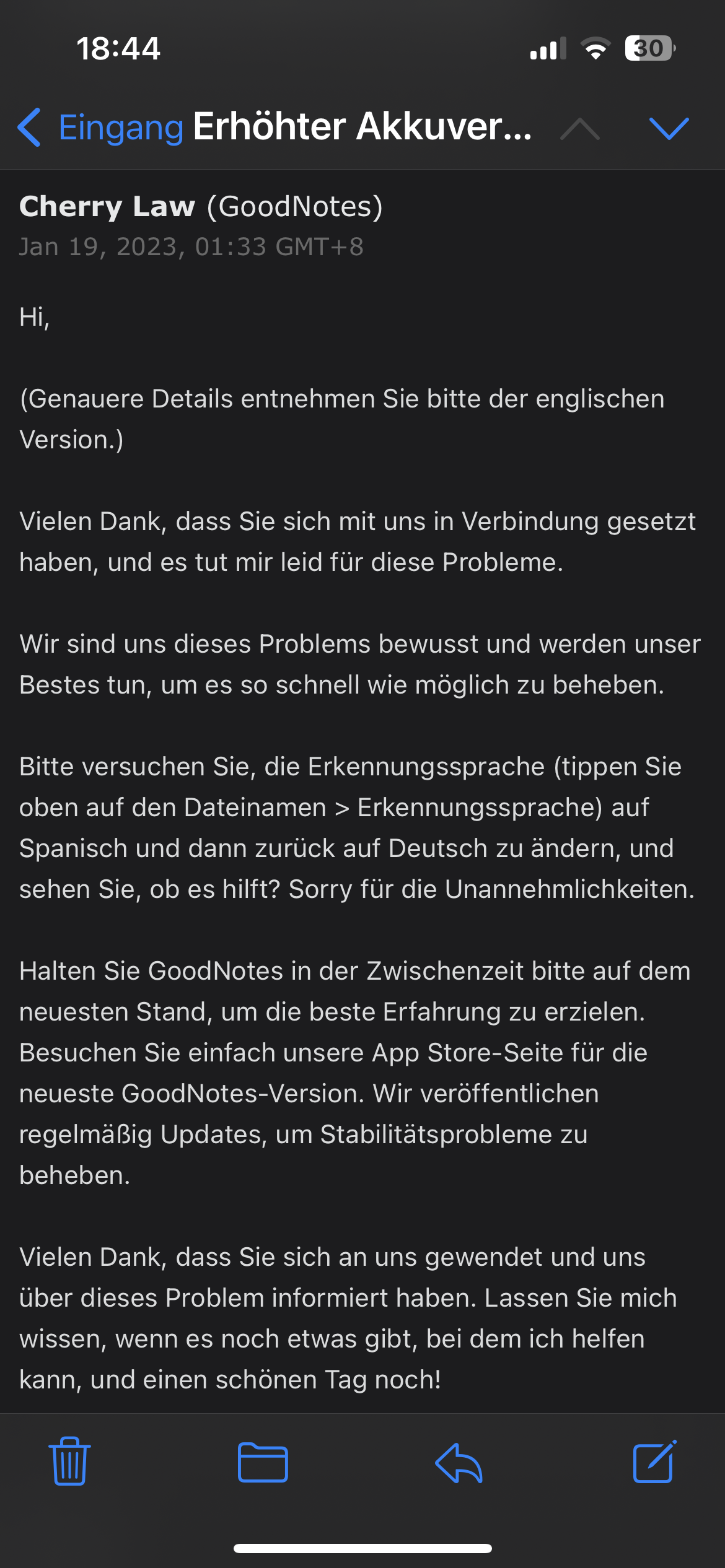 18:44

30

Eingang Erhöhter Akkuver...

Cherry Law (GoodNotes)
Jan 19, 2023, 01:33 GMT+8

Hi,

(Genauere Details entnehmen Sie bitte der englischen Version.)

Vielen Dank, dass Sie sich mit uns in Verbindung gesetzt haben, und es tut mir leid für diese Probleme.

Wir sind uns dieses Problems bewusst und werden unser Bestes tun, um es so schnell wie möglich zu beheben.

Bitte versuchen Sie, die Erkennungssprache (tippen Sie oben auf den Dateinamen > Erkennungssprache) auf Spanisch und dann zurück auf Deutsch zu ändern, und sehen Sie, ob es hilft? Sorry für die Unannehmlichkeiten.

Halten Sie GoodNotes in der Zwischenzeit bitte auf dem neuesten Stand, um die beste Erfahrung zu erzielen. Besuchen Sie einfach unsere App Store-Seite für die neueste GoodNotes-Version. Wir veröffentlichen regelmäßig Updates, um Stabilitätsprobleme zu beheben.

Vielen Dank, dass Sie sich an uns gewendet und uns über dieses Problem informiert haben. Lassen Sie mich wissen, wenn es noch etwas gibt, bei dem ich helfen kann, und einen schönen Tag noch!